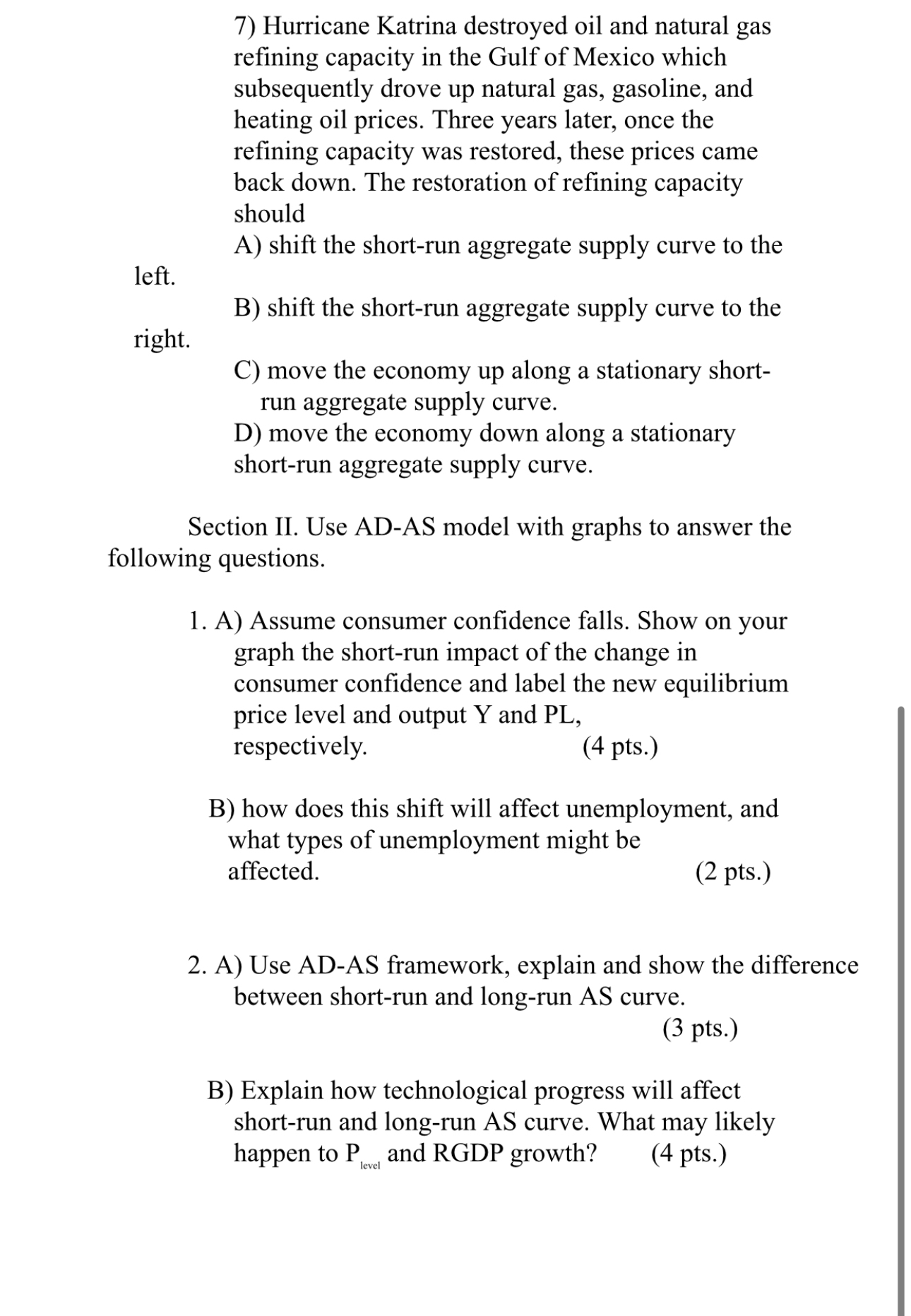 7) Hurricane Katrina destroyed oil and natural gas refining capacity in the Gulf of Mexico which subsequently drove up natural gas, gasoline, and heating oil prices. Three years later, once the refining capacity was restored, these prices came back down. The restoration of refining capacity should

A) shift the short-run aggregate supply curve to the left.

B) shift the short-run aggregate supply curve to the right.

C) move the economy up along a stationary short-run aggregate supply curve.

D) move the economy down along a stationary short-run aggregate supply curve.

Section II. Use AD-AS model with graphs to answer the following questions.

1. A) Assume consumer confidence falls. Show on your graph the short-run impact of the change in consumer confidence and label the new equilibrium price level and output Y and PL, respectively. (4 pts.)

B) how does this shift will affect unemployment, and what types of unemployment might be affected. (2 pts.)

2. A) Use AD-AS framework, explain and show the difference between short-run and long-run AS curve. (3 pts.)

B) Explain how technological progress will affect short-run and long-run AS curve. What may likely happen to $P_{level}$ and RGDP growth? (4 pts.)